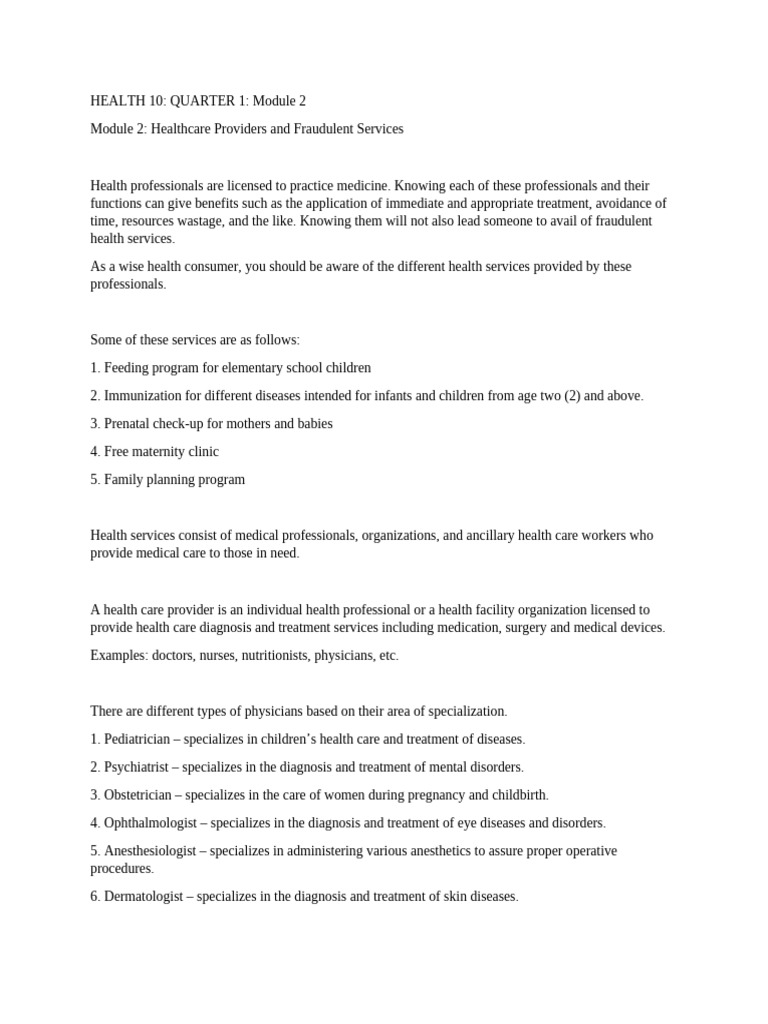 HEALTH 10: QUARTER 1: Module 2

Module 2: Healthcare Providers and Fraudulent Services

Health professionals are licensed to practice medicine. Knowing each of these professionals and their functions can give benefits such as the application of immediate and appropriate treatment, avoidance of time, resources wastage, and the like. Knowing them will not also lead someone to avail of fraudulent health services.

As a wise health consumer, you should be aware of the different health services provided by these professionals.

Some of these services are as follows:

1. Feeding program for elementary school children

2. Immunization for different diseases intended for infants and children from age two (2) and above.

3. Prenatal check-up for mothers and babies

4. Free maternity clinic

5. Family planning program

Health services consist of medical professionals, organizations, and ancillary health care workers who provide medical care to those in need.

A health care provider is an individual health professional or a health facility organization licensed to provide health care diagnosis and treatment services including medication, surgery and medical devices.

Examples: doctors, nurses, nutritionists, physicians, etc.

There are different types of physicians based on their area of specialization.

1. Pediatrician – specializes in children's health care and treatment of diseases.

2. Psychiatrist – specializes in the diagnosis and treatment of mental disorders.

3. Obstetrician – specializes in the care of women during pregnancy and childbirth.

4. Ophthalmologist – specializes in the diagnosis and treatment of eye diseases and disorders.

5. Anesthesiologist – specializes in administering various anesthetics to assure proper operative procedures.

6. Dermatologist – specializes in the diagnosis and treatment of skin diseases.